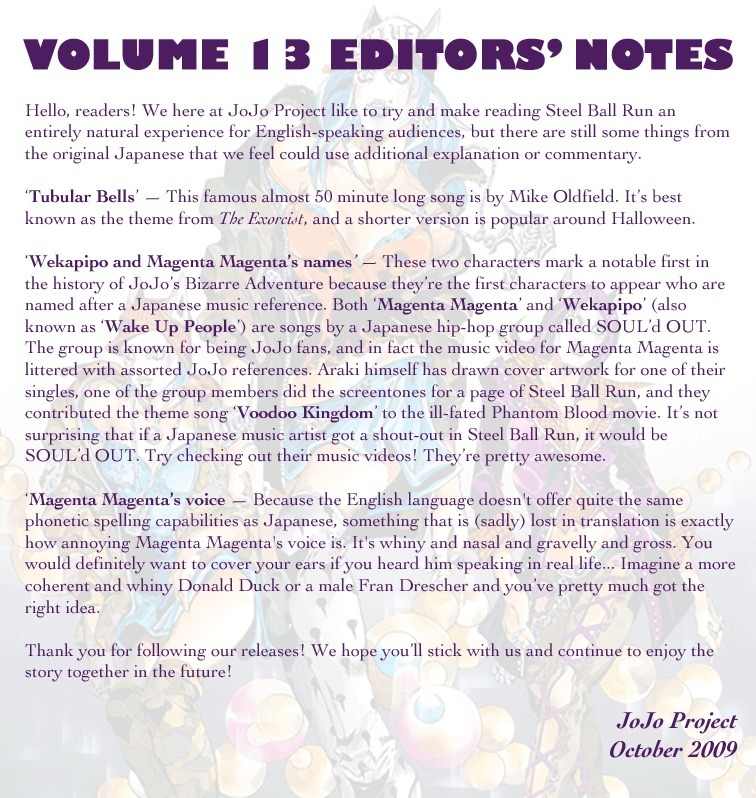 VOLUME 13 EDITORS' NOTES

Hello, readers! We here at JoJo Project like to try and make reading Steel Ball Run an entirely natural experience for English-speaking audiences, but there are still some things from the original Japanese that we feel could use additional explanation or commentary.

'Tubular Bells' — This famous almost 50 minute long song is by Mike Oldfield. It's best known as the theme from The Exorcist, and a shorter version is popular around Halloween.

'Wekapipo and Magenta Magenta's names' — These two characters mark a notable first in the history of JoJo's Bizarre Adventure because they're the first characters to appear who are named after a Japanese music reference. Both 'Magenta Magenta' and 'Wekapipo' (also known as 'Wake Up People') are songs by a Japanese hip-hop group called SOUL'd OUT. The group is known for being JoJo fans, and in fact the music video for Magenta Magenta is littered with assorted JoJo references. Araki himself has drawn cover artwork for one of their singles, one of the group members did the screentones for a page of Steel Ball Run, and they contributed the theme song 'Voodoo Kingdom' to the ill-fated Phantom Blood movie. It's not surprising that if a Japanese music artist got a shout-out in Steel Ball Run, it would be SOUL'd OUT. Try checking out their music videos! They're pretty awesome.

'Magenta Magenta's voice — Because the English language doesn't offer quite the same phonetic spelling capabilities as Japanese, something that is (sadly) lost in translation is exactly how annoying Magenta Magenta's voice is. It's whiny and nasal and gravelly and gross. You would definitely want to cover your ears if you heard him speaking in real life... Imagine a more coherent and whiny Donald Duck or a male Fran Drescher and you've pretty much got the right idea.

Thank you for following our releases! We hope you'll stick with us and continue to enjoy the story together in the future!

JoJo Project
October 2009